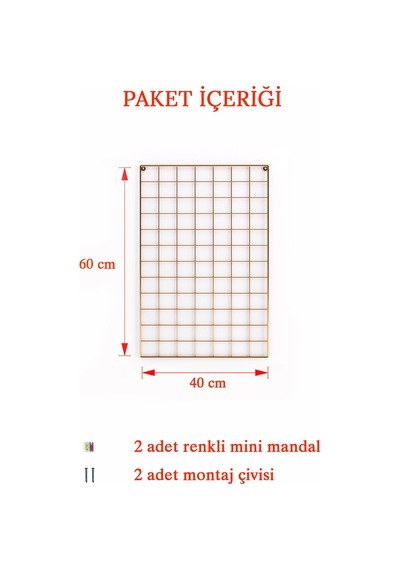 PAKET İÇERİĞİ

60 cm

40 cm

2 adet renkli mini mandal

2 adet montaj çivisi